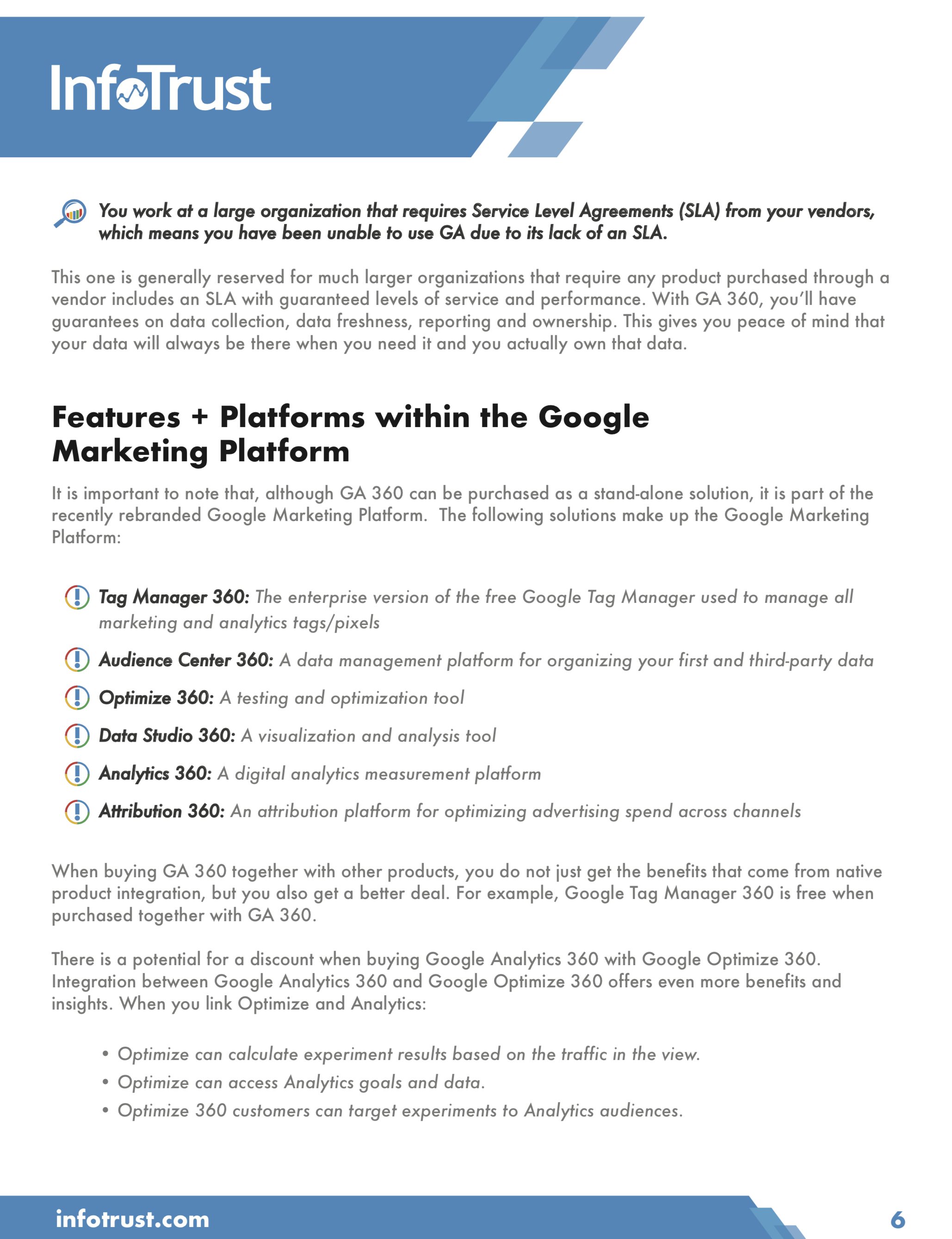 InfoTrust

You work at a large organization that requires Service Level Agreements (SLA) from your vendors, which means you have been unable to use GA due to its lack of an SLA.

This one is generally reserved for much larger organizations that require any product purchased through a vendor includes an SLA with guaranteed levels of service and performance. With GA 360, you'll have guarantees on data collection, data freshness, reporting and ownership. This gives you peace of mind that your data will always be there when you need it and you actually own that data.

Features + Platforms within the Google Marketing Platform

It is important to note that, although GA 360 can be purchased as a stand-alone solution, it is part of the recently rebranded Google Marketing Platform. The following solutions make up the Google Marketing Platform:

Tag Manager 360: The enterprise version of the free Google Tag Manager used to manage all marketing and analytics tags/pixels

Audience Center 360: A data management platform for organizing your first and third-party data

Optimize 360: A testing and optimization tool

Data Studio 360: A visualization and analysis tool

Analytics 360: A digital analytics measurement platform

Attribution 360: An attribution platform for optimizing advertising spend across channels

When buying GA 360 together with other products, you do not just get the benefits that come from native product integration, but you also get a better deal. For example, Google Tag Manager 360 is free when purchased together with GA 360.

There is a potential for a discount when buying Google Analytics 360 with Google Optimize 360. Integration between Google Analytics 360 and Google Optimize 360 offers even more benefits and insights. When you link Optimize and Analytics:

• Optimize can calculate experiment results based on the traffic in the view.
• Optimize can access Analytics goals and data.
• Optimize 360 customers can target experiments to Analytics audiences.

infotrust.com

6